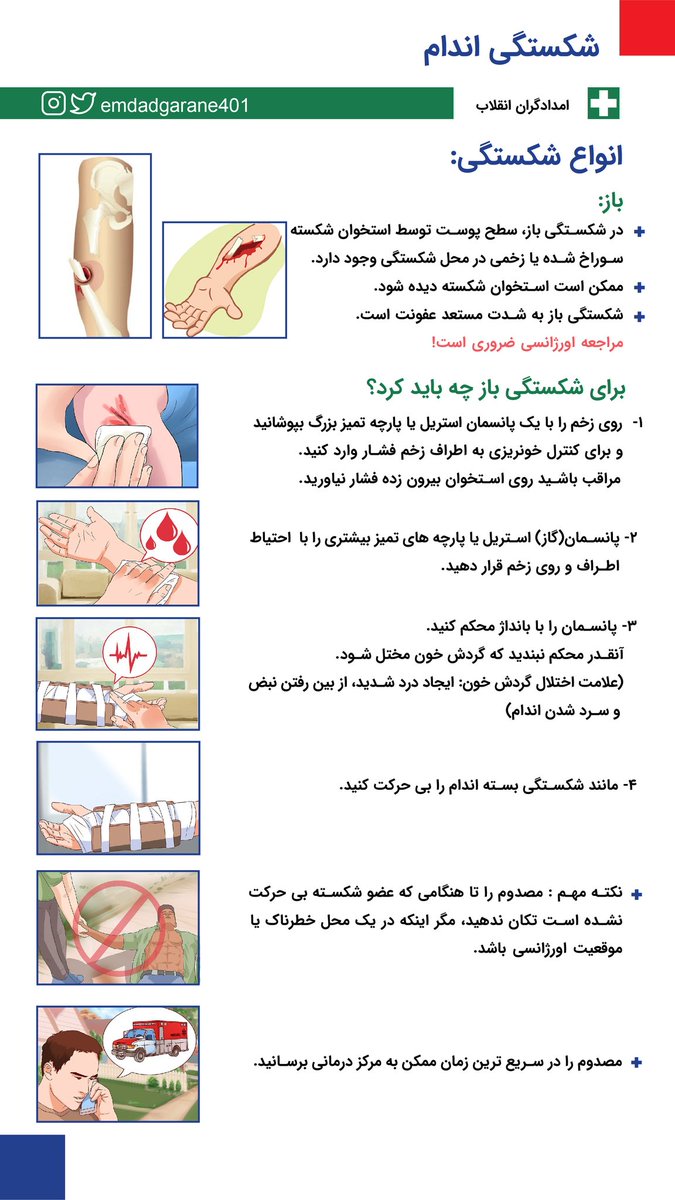 شکستگی اندام

امدادگران انقلاب

emdadgarane401

انواع شکستگی:

باز:

در شکستگی باز، سطح پوست توسط استخوان شکسته سوراخ شده یا زخمی در محل شکستگی وجود دارد.

ممکن است استخوان شکسته دیده شود.

شکستگی باز به شدت مستعد عفونت است.

مراجعه اورژانسی ضروری است!

برای شکستگی باز چه باید کرد؟

۱- روی زخم را با یک پانسمان استریل یا پارچه تمیز بزرگ بپوشانید و برای کنترل خونریزی به اطراف زخم فشار وارد کنید. مراقب باشید روی استخوان بیرون زده فشار نیاورید.

۲- پانسمان(گاز) استریل یا پارچه های تمیز بیشتری را با احتیاط اطراف و روی زخم قرار دهید.

۳- پانسمان را با بانداژ محکم کنید.
آنقدر محکم نبندید که گردش خون مختل شود.
(علامت اختلال گردش خون: ایجاد درد شدید، از بین رفتن نبض و سرد شدن اندام)

۴- مانند شکستگی بسته اندام را بی حرکت کنید.

نکته مهم : مصدوم را تا هنگامی که عضو شکسته بی حرکت نشده است تکان ندهید، مگر اینکه در یک محل خطرناک یا موقعیت اورژانسی باشد.

مصدوم را در سریع ترین زمان ممکن به مرکز درمانی برسانید.